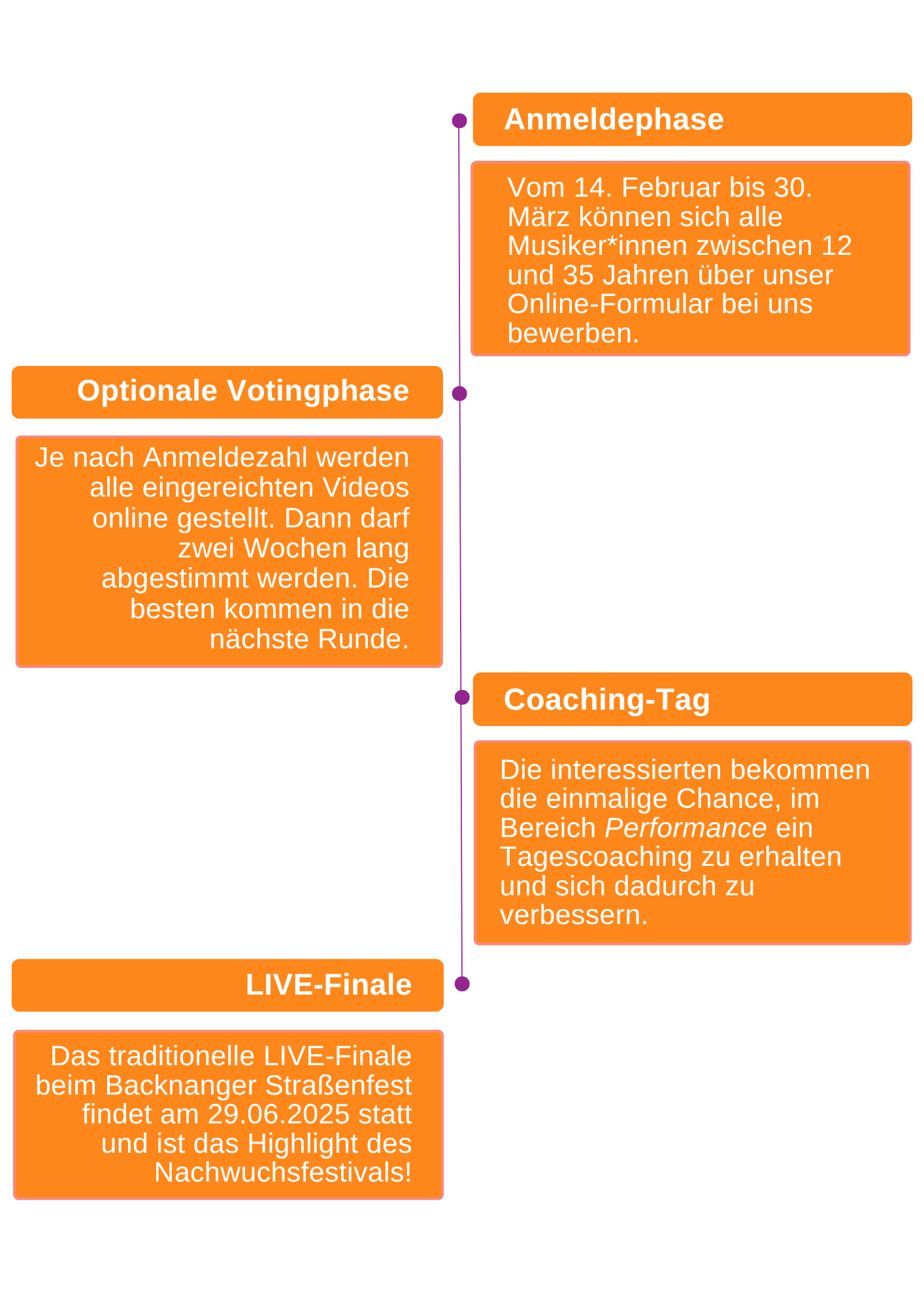 Anmeldephase

Vom 14. Februar bis 30. März können sich alle Musiker*innen zwischen 12 und 35 Jahren über unser Online-Formular bei uns bewerben.

Optionale Votingphase

Je nach Anmeldezahl werden alle eingereichten Videos online gestellt. Dann darf zwei Wochen lang abgestimmt werden. Die besten kommen in die nächste Runde.

Coaching-Tag

Die interessierten bekommen die einmalige Chance, im Bereich Performance ein Tagescoaching zu erhalten und sich dadurch zu verbessern.

LIVE-Finale

Das traditionelle LIVE-Finale beim Backnanger Straßenfest findet am 29.06.2025 statt und ist das Highlight des Nachwuchsfestivals!